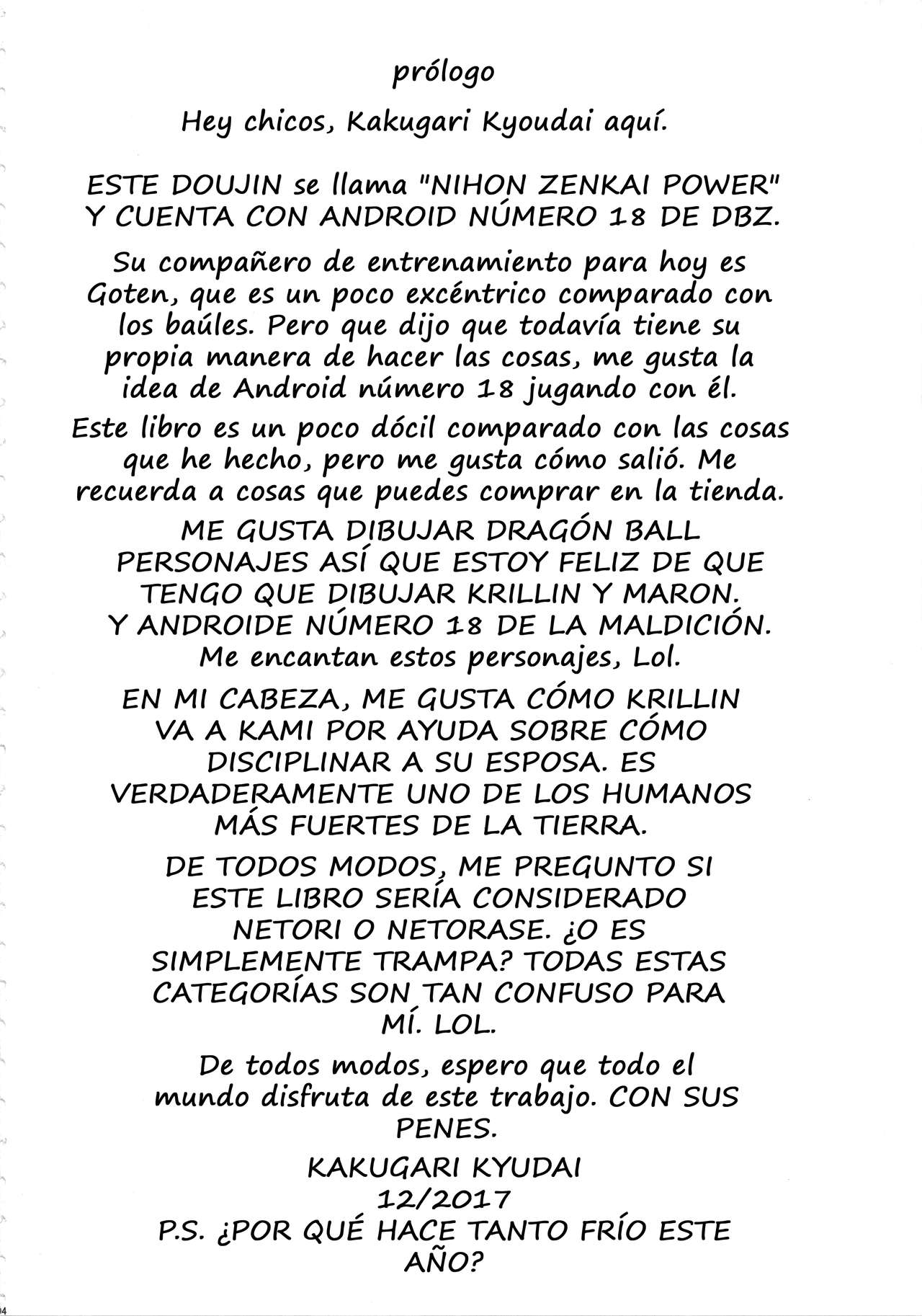 prólogo

Hey chicos, Kakugari Kyoudai aquí.

ESTE DOUJIN se llama "NIHON ZENKAI POWER" Y CUENTA CON ANDROID NÚMERO 18 DE DBZ.

Su compañero de entrenamiento para hoy es Goten, que es un poco excéntrico comparado con los baúles. Pero que dijo que todavía tiene su propia manera de hacer las cosas, me gusta la idea de Android número 18 jugando con él.

Este libro es un poco dócil comparado con las cosas que he hecho, pero me gusta cómo salió. Me recuerda a cosas que puedes comprar en la tienda.

ME GUSTA DIBUJAR DRAGÓN BALL PERSONAJES ASÍ QUE ESTOY FELIZ DE QUE TENGO QUE DIBUJAR KRILLIN Y MARON. Y ANDROIDE NÚMERO 18 DE LA MALDICIÓN. Me encantan estos personajes, Lol.

EN MI CABEZA, ME GUSTA CÓMO KRILLIN VA A KAMI POR AYUDA SOBRE CÓMO DISCIPLINAR A SU ESPOSA. ES VERDADERAMENTE UNO DE LOS HUMANOS MÁS FUERTES DE LA TIERRA.

DE TODOS MODOS, ME PREGUNTO SI ESTE LIBRO SERÍA CONSIDERADO NETORI O NETORASE. ¿O ES SIMPLEMENTE TRAMPA? TODAS ESTAS CATEGORÍAS SON TAN CONFUSO PARA MÍ. LOL.

De todos modos, espero que todo el mundo disfruta de este trabajo. CON SUS PENES.

KAKUGARI KYUDAI
12/2017
P.S. ¿POR QUÉ HACE TANTO FRÍO ESTE AÑO?

04